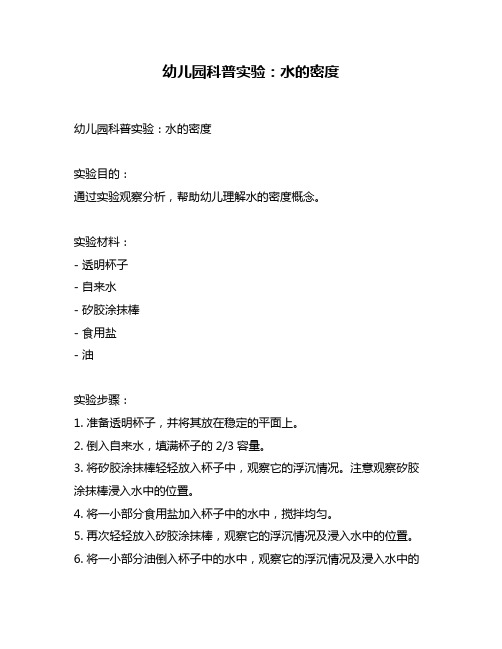 幼儿园科普实验：水的密度

幼儿园科普实验：水的密度

实验目的：
通过实验观察分析，帮助幼儿理解水的密度概念。

实验材料：
- 透明杯子
- 自来水
- 矽胶涂抹棒
- 食用盐
- 油

实验步骤：
1. 准备透明杯子，并将其放在稳定的平面上。
2. 倒入自来水，填满杯子的 2/3 容量。
3. 将矽胶涂抹棒轻轻放入杯子中，观察它的浮沉情况。注意观察矽胶涂抹棒浸入水中的位置。
4. 将一小部分食用盐加入杯子中的水中，搅拌均匀。
5. 再次轻轻放入矽胶涂抹棒，观察它的浮沉情况及浸入水中的位置。
6. 将一小部分油倒入杯子中的水中，观察它的浮沉情况及浸入水中的